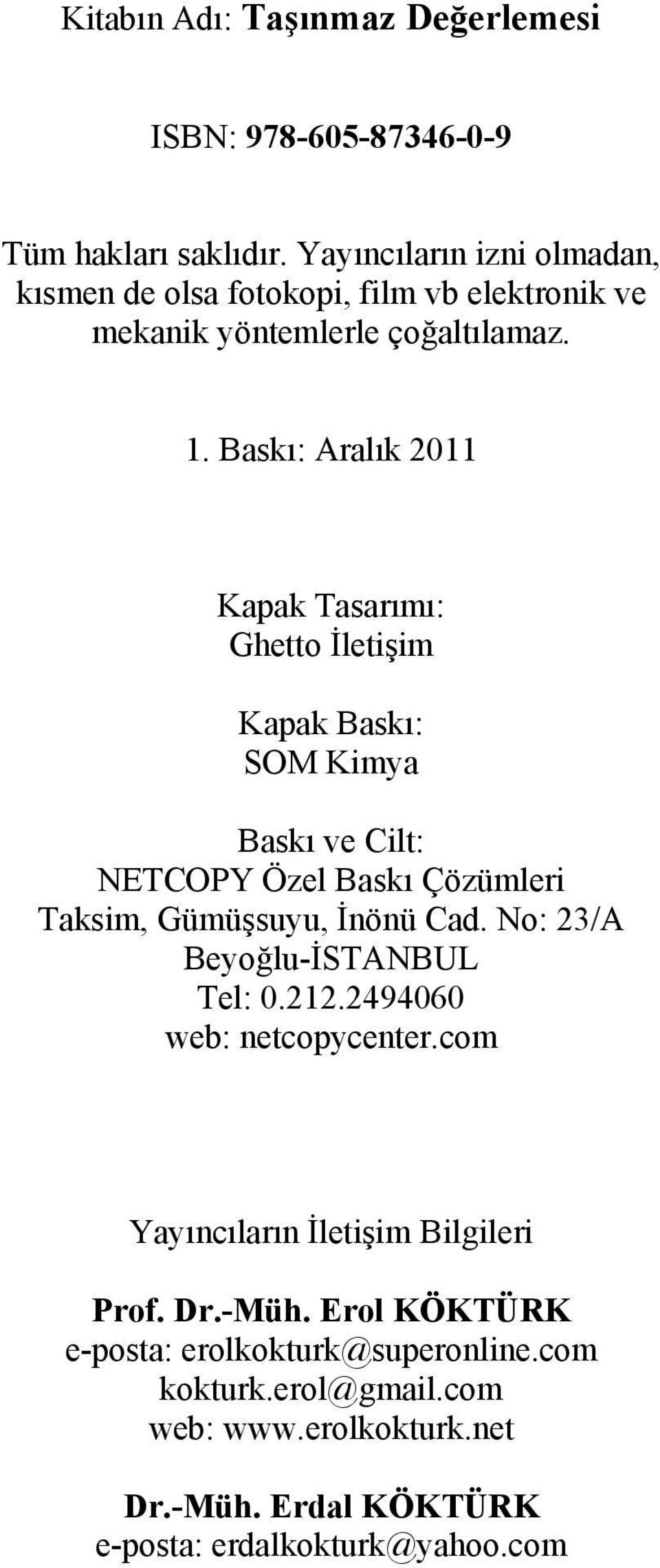 Kitabın Adı: Taşınmaz Değerlemesi

ISBN: 978-605-87346-0-9

Tüm hakları saklıdır. Yayıncıların izni olmadan, kısmen de olsa fotokopi, film vb elektronik ve mekanik yöntemlerle çoğaltılamaz.

1. Baskı: Aralık 2011

Kapak Tasarımı:
Ghetto İletişim

Kapak Baskı:
SOM Kimya

Baskı ve Cilt:
NETCOPY Özel Baskı Çözümleri
Taksim, Gümüşsuyu, İnönü Cad. No: 23/A
Beyoğlu-İSTANBUL
Tel: 0.212.2494060
web: netcopycenter.com

Yayıncıların İletişim Bilgileri

Prof. Dr.-Müh. Erol KÖKTÜRK
e-posta: erolkokturk@superonline.com
kokturk.erol@gmail.com
web: www.erolkokturk.net

Dr.-Müh. Erdal KÖKTÜRK
e-posta: erdalkokturk@yahoo.com